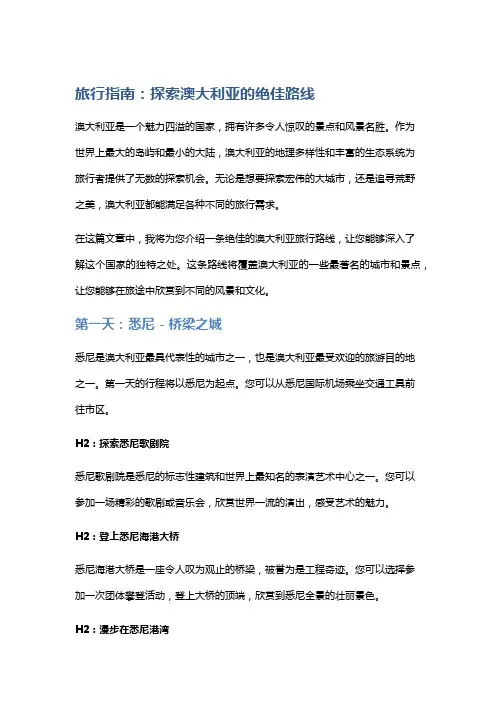 旅行指南：探索澳大利亚的绝佳路线

澳大利亚是一个魅力四溢的国家，拥有许多令人惊叹的景点和风景名胜。作为世界上最大的岛屿和最小的大陆，澳大利亚的地理多样性和丰富的生态系统为旅行者提供了无数的探索机会。无论是想要探索宏伟的大城市，还是追寻荒野之美，澳大利亚都能满足各种不同的旅行需求。

在这篇文章中，我将为您介绍一条绝佳的澳大利亚旅行路线，让您能够深入了解这个国家的独特之处。这条路线将覆盖澳大利亚的一些最著名的城市和景点，让您能够在旅途中欣赏到不同的风景和文化。

第一天：悉尼 - 桥梁之城

悉尼是澳大利亚最具代表性的城市之一，也是澳大利亚最受欢迎的旅游目的地之一。第一天的行程将以悉尼为起点。您可以从悉尼国际机场乘坐交通工具前往市区。

H2：探索悉尼歌剧院

悉尼歌剧院是悉尼的标志性建筑和世界上最知名的表演艺术中心之一。您可以参加一场精彩的歌剧或音乐会，欣赏世界一流的演出，感受艺术的魅力。

H2：登上悉尼海港大桥

悉尼海港大桥是一座令人叹为观止的桥梁，被誉为是工程奇迹。您可以选择参加一次团体攀登活动，登上大桥的顶端，欣赏到悉尼全景的壮丽景色。

H2：漫步在悉尼港湾